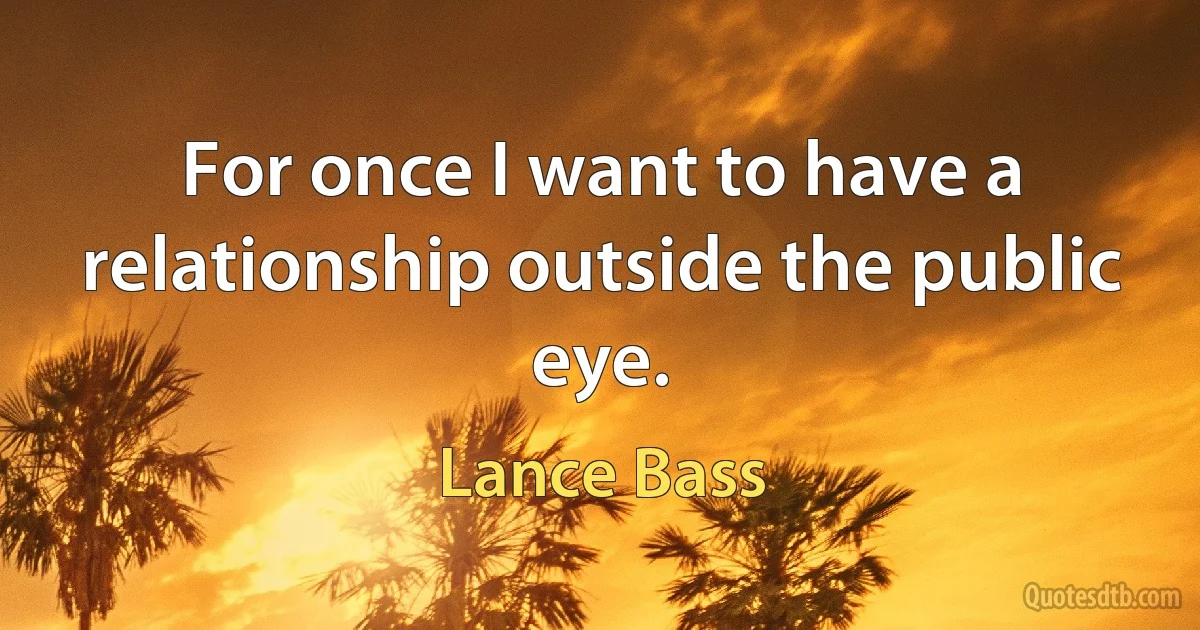 For once I want to have a relationship outside the public eye.

Lance Bass

Quotesdtb.com